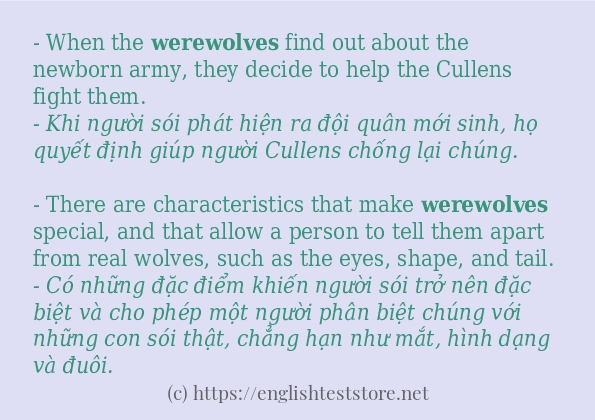 - When the werewolves find out about the newborn army, they decide to help the Cullens fight them.
- Khi người sói phát hiện ra đội quân mới sinh, họ quyết định giúp người Cullens chống lại chúng.

- There are characteristics that make werewolves special, and that allow a person to tell them apart from real wolves, such as the eyes, shape, and tail.
- Có những đặc điểm khiến người sói trở nên đặc biệt và cho phép một người phân biệt chúng với những con sói thật, chẳng hạn như mắt, hình dạng và đuôi.

(c) https://englishteststore.net